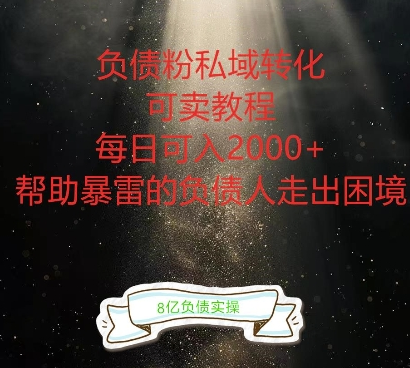 负债粉私域转化
可卖教程
每日可入2000+
帮助暴雷的负债人走出困境

8亿负债实操